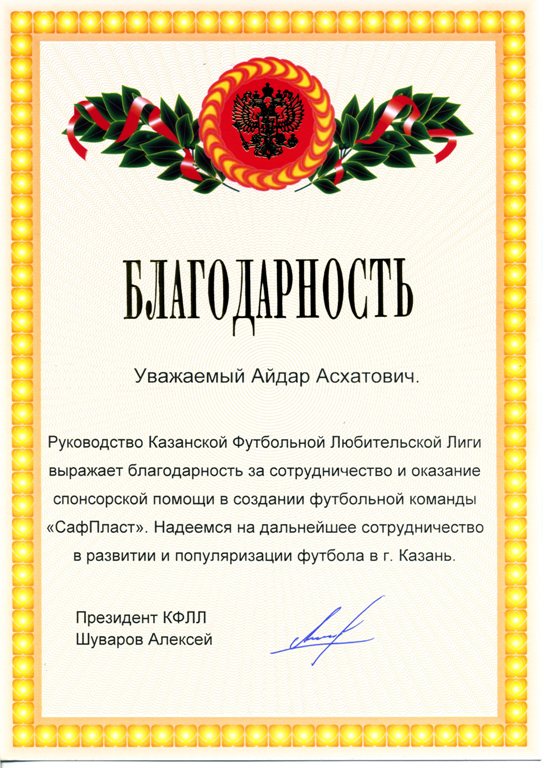 БЛАГОДАРНОСТЬ

Уважаемый Айдар Асхатович.

Руководство Казанской Футбольной Любительской Лиги выражает благодарность за сотрудничество и оказание спонсорской помощи в создании футбольной команды «СафПласт». Надеемся на дальнейшее сотрудничество в развитии и популяризации футбола в г. Казань.

Президент КФЛЛ
Шуваров Алексей